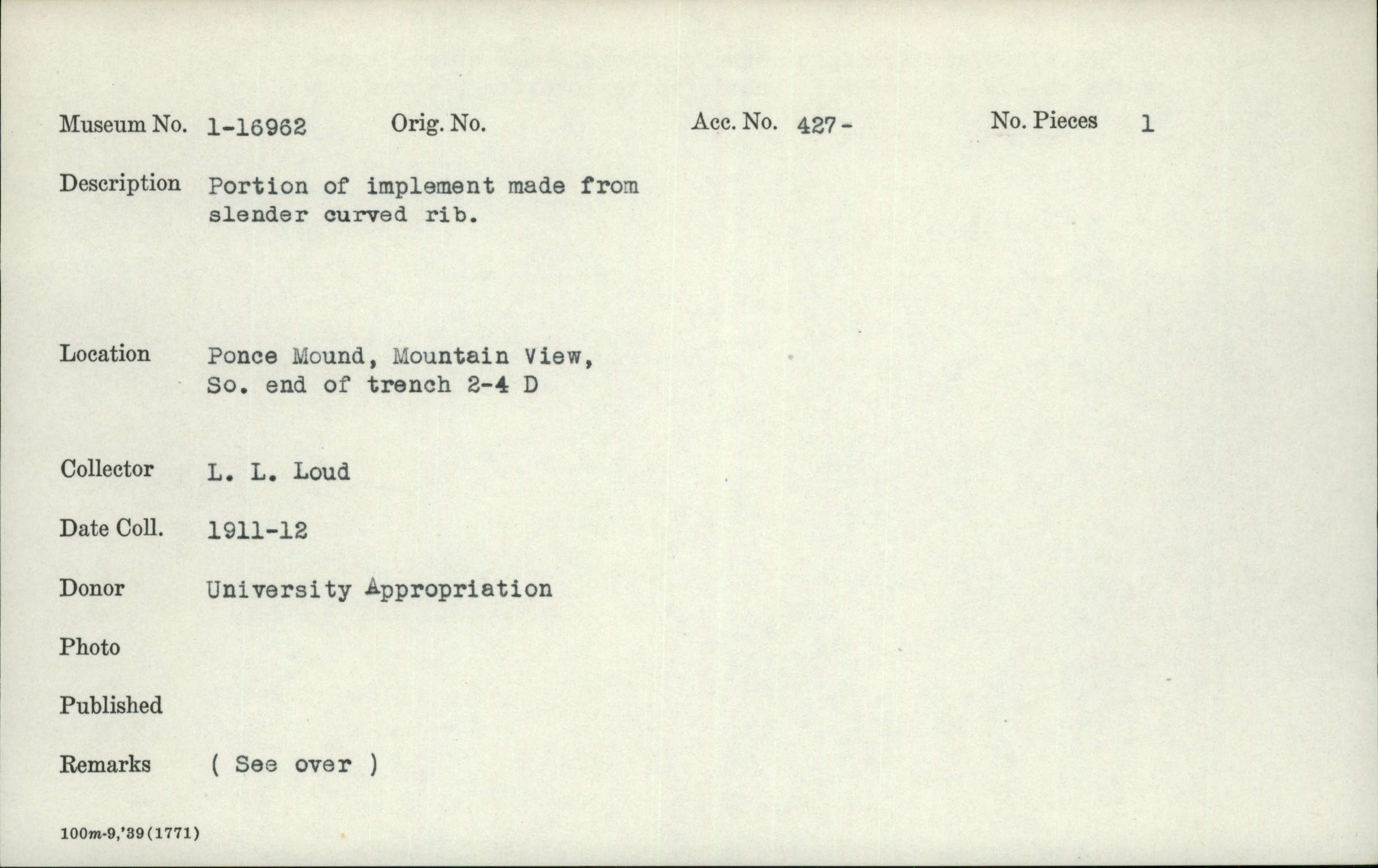 Museum No. 1-16962 Orig. No. Acc. No. 427- No. Pieces 1

Description Portion of implement made from slender curved rib.

Location Ponce Mound, Mountain View, So. end of trench 2-4 D

Collector L. L. Loud

Date Coll. 1911-12

Donor University Appropriation

Photo

Published

Remarks ( See over )

100m-9,'39(1771)